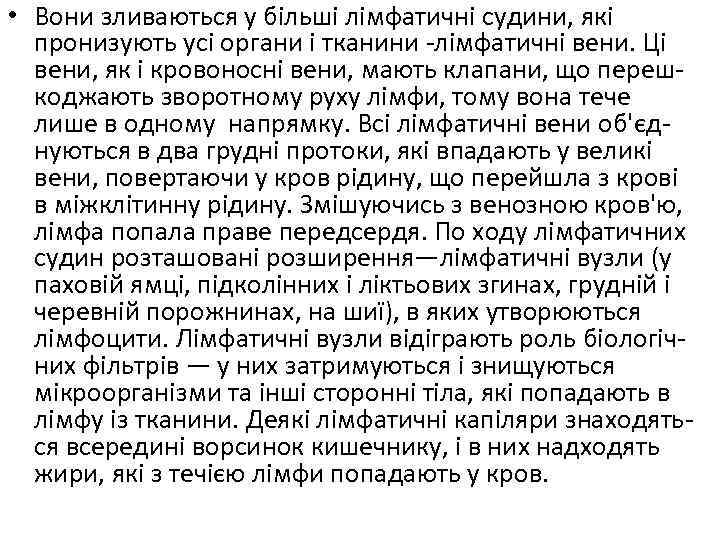 • Вони зливаються у більші лімфатичні судини, які пронизують усі органи і тканини -лімфатичні вени. Ці вени, як і кровоносні вени, мають клапани, що перешкоджають зворотному руху лімфи, тому вона тече лише в одному напрямку. Всі лімфатичні вени об'єднуються в два грудні протоки, які впадають у великі вени, повертаючи у кров рідину, що перейшла з крові в міжклітинну рідину. Змішуючись з венозною кров'ю, лімфа попала праве передсердя. По ходу лімфатичних судин розташовані розширення—лімфатичні вузли (у паховій ямці, підколінних і ліктьових згинах, грудній і черевній порожнинах, на шиї), в яких утворюються лімфоцити. Лімфатичні вузли відіграють роль біологічних фільтрів — у них затримуються і знищуються мікроорганізми та інші сторонні тіла, які попадають в лімфу із тканини. Деякі лімфатичні капіляри знаходяться всередині ворсинок кишечнику, і в них надходять жири, які з течією лімфи попадають у кров.